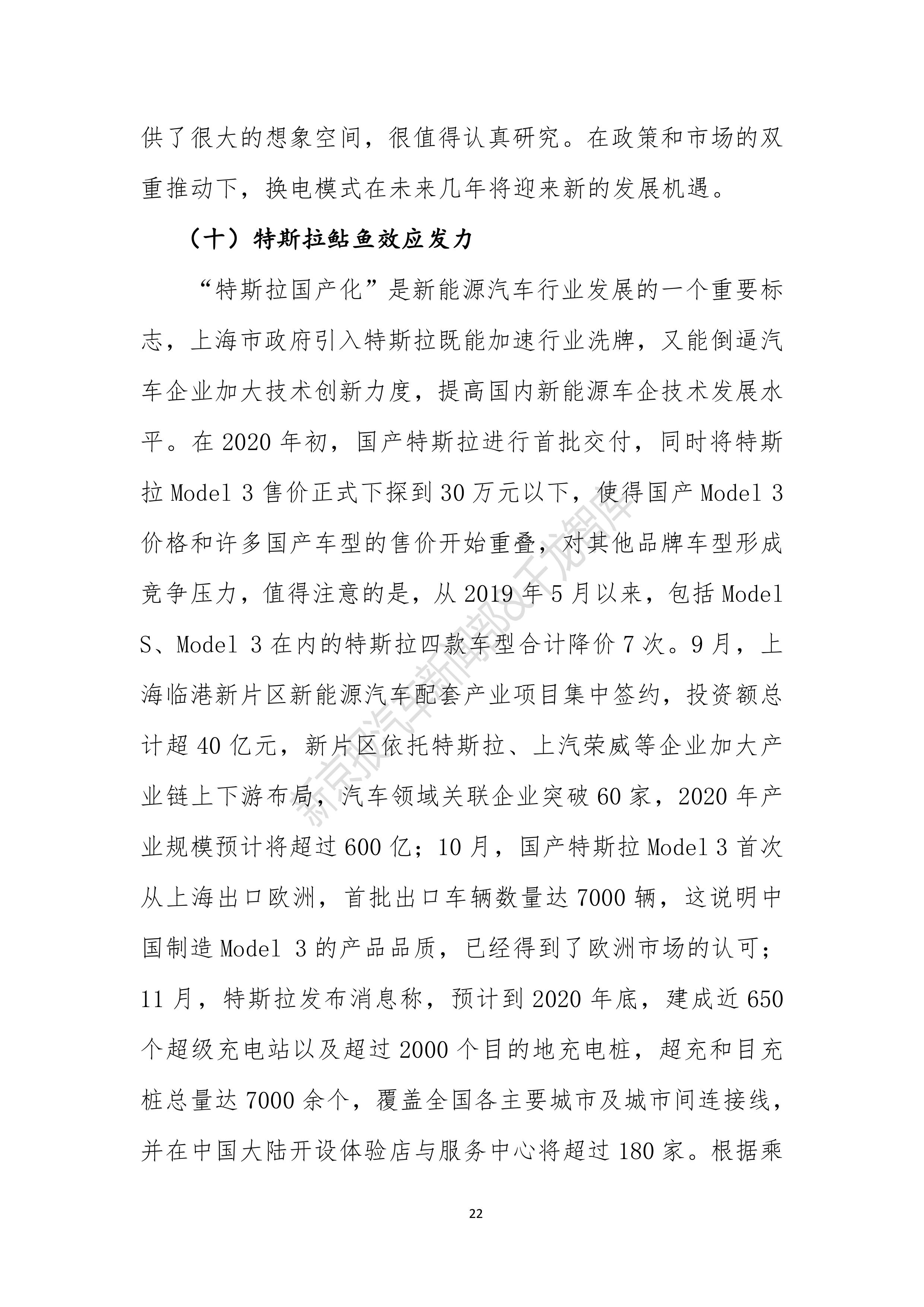 供了很大的想象空间，很值得认真研究。在政策和市场的双重推动下，换电模式在未来几年将迎来新的发展机遇。

（十）特斯拉鲇鱼效应发力

“特斯拉国产化”是新能源汽车行业发展的一个重要标志，上海市政府引入特斯拉既能加速行业洗牌，又能倒逼汽车企业加大技术创新力度，提高国内新能源车企技术发展水平。在 2020 年初，国产特斯拉进行首批交付，同时将特斯拉 Model 3 售价正式下探到 30 万元以下，使得国产 Model 3 价格和许多国产车型的售价开始重叠，对其他品牌车型形成竞争压力，值得注意的是，从 2019 年 5 月以来，包括 Model S、Model 3 在内的特斯拉四款车型合计降价 7 次。9 月，上海临港新片区新能源汽车配套产业项目集中签约，投资额总计超 40 亿元，新片区依托特斯拉、上汽荣威等企业加大产业链上下游布局，汽车领域关联企业突破 60 家，2020 年产业规模预计将超过 600 亿；10 月，国产特斯拉 Model 3 首次从上海出口欧洲，首批出口车辆数量达 7000 辆，这说明中国制造 Model 3 的产品品质，已经得到了欧洲市场的认可；11 月，特斯拉发布消息称，预计到 2020 年底，建成近 650 个超级充电站以及超过 2000 个目的地充电桩，超充和目充桩总量达 7000 余个，覆盖全国各主要城市及城市间连接线，并在中国大陆开设体验店与服务中心将超过 180 家。根据乘

新京报汽车新闻部&千龙智库

22